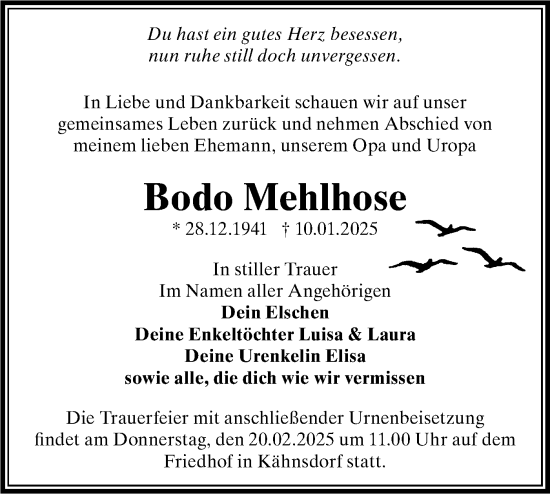 Du hast ein gutes Herz besessen,
nun ruhe still doch unvergessen.

In Liebe und Dankbarkeit schauen wir auf unser gemeinsames Leben zurück und nehmen Abschied von meinem lieben Ehemann, unserem Opa und Uropa

Bodo Mehlhose

* 28.12.1941 † 10.01.2025

In stiller Trauer
Im Namen aller Angehörigen
Dein Elschen
Deine Enkeltöchter Luisa & Laura
Deine Urenkelin Elisa
sowie alle, die dich wie wir vermissen

Die Trauerfeier mit anschließender Urnenbeisetzung findet am Donnerstag, den 20.02.2025 um 11.00 Uhr auf dem Friedhof in Kähnsdorf statt.